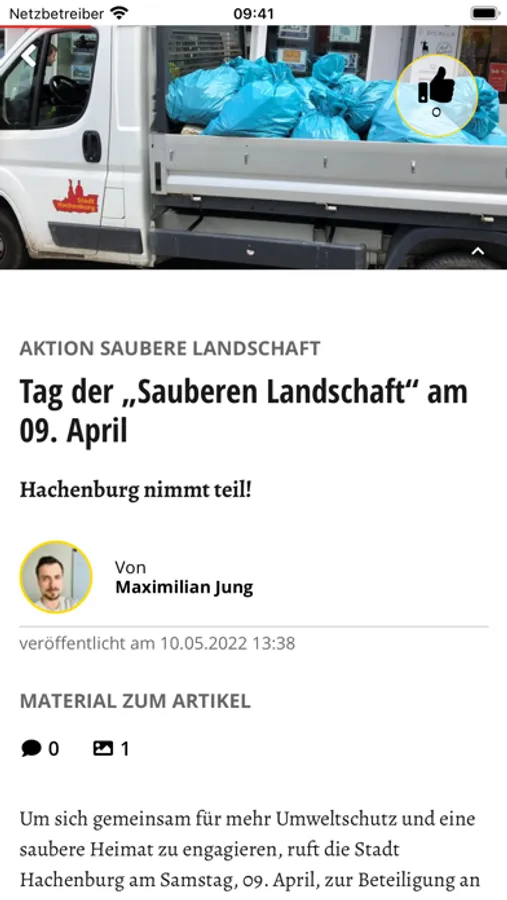 Netzbetreiber 09:41

Stadt Hachenburg

0

AKTION SAUBERE LANDSCHAFT

Tag der „Sauberen Landschaft“ am 09. April

Hachenburg nimmt teil!

Von
Maximilian Jung

veröffentlicht am 10.05.2022 13:38

MATERIAL ZUM ARTIKEL

0 1

Um sich gemeinsam für mehr Umweltschutz und eine saubere Heimat zu engagieren, ruft die Stadt Hachenburg am Samstag, 09. April, zur Beteiligung an